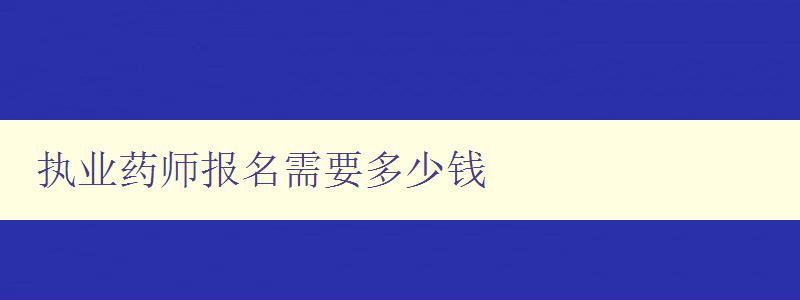 执业药师报名需要多少钱